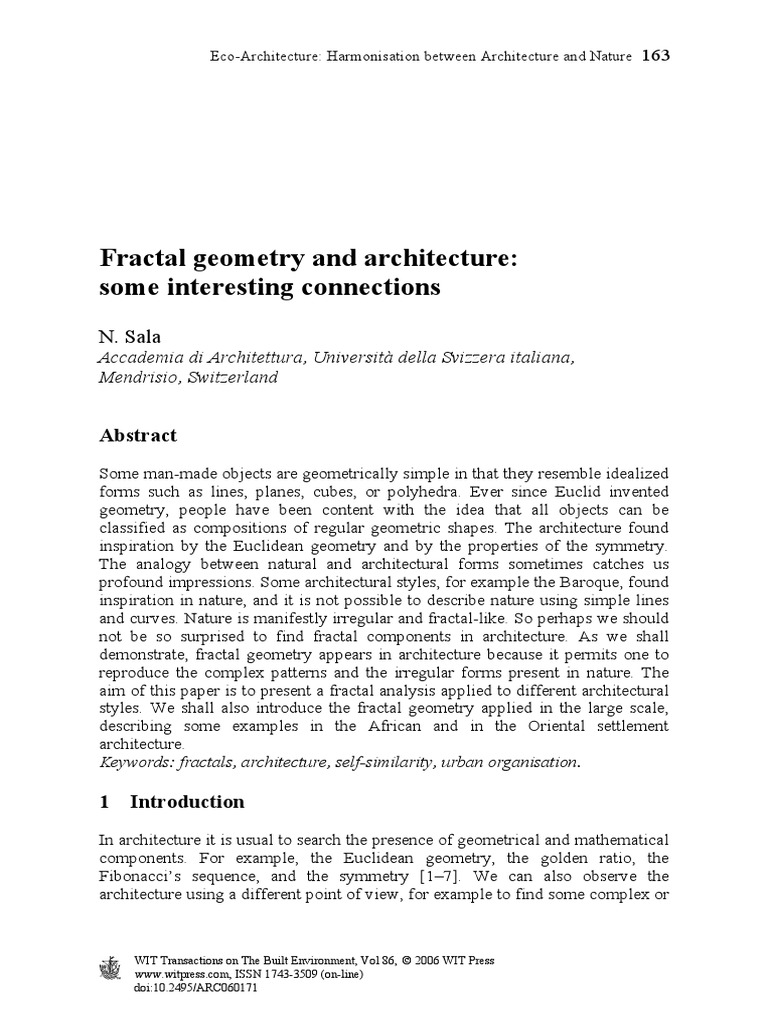 Eco-Architecture: Harmonisation between Architecture and Nature 163

Fractal geometry and architecture: some interesting connections

N. Sala
Accademia di Architettura, Università della Svizzera italiana, Mendrisio, Switzerland

Abstract

Some man-made objects are geometrically simple in that they resemble idealized forms such as lines, planes, cubes, or polyhedra. Ever since Euclid invented geometry, people have been content with the idea that all objects can be classified as compositions of regular geometric shapes. The architecture found inspiration by the Euclidean geometry and by the properties of the symmetry. The analogy between natural and architectural forms sometimes catches us profound impressions. Some architectural styles, for example the Baroque, found inspiration in nature, and it is not possible to describe nature using simple lines and curves. Nature is manifestly irregular and fractal-like. So perhaps we should not be so surprised to find fractal components in architecture. As we shall demonstrate, fractal geometry appears in architecture because it permits one to reproduce the complex patterns and the irregular forms present in nature. The aim of this paper is to present a fractal analysis applied to different architectural styles. We shall also introduce the fractal geometry applied in the large scale, describing some examples in the African and in the Oriental settlement architecture.
Keywords: fractals, architecture, self-similarity, urban organisation.

1 Introduction

In architecture it is usual to search the presence of geometrical and mathematical components. For example, the Euclidean geometry, the golden ratio, the Fibonacci's sequence, and the symmetry [1–7]. We can also observe the architecture using a different point of view, for example to find some complex or

WIT Transactions on The Built Environment, Vol 86, © 2006 WIT Press
www.witpress.com, ISSN 1743-3509 (on-line)
doi:10.2495/ARC060171